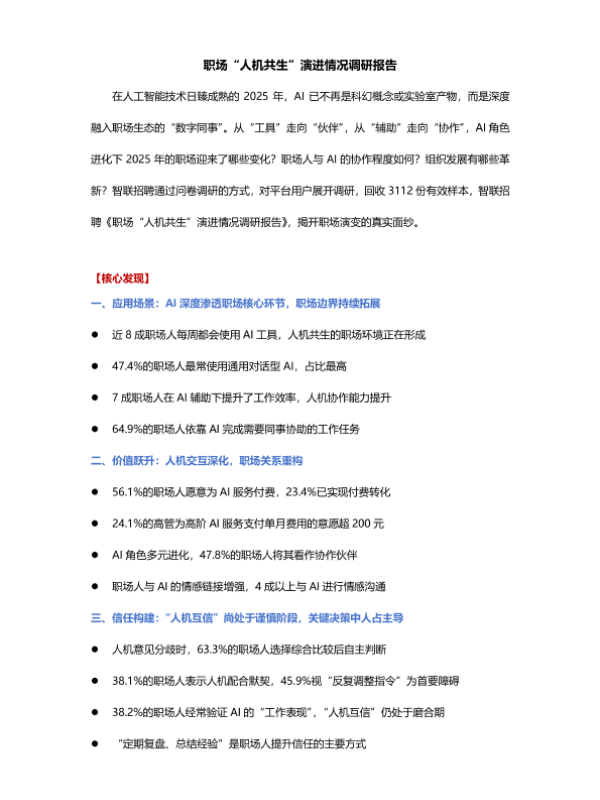 职场“人机共生”演进情况调研报告

在人工智能技术日臻成熟的 2025 年，AI 已不再是科幻概念或实验室产物，而是深度融入职场生态的“数字同事”。从“工具”走向“伙伴”，从“辅助”走向“协作”，AI 角色进化下 2025 年的职场迎来了哪些变化？职场人与 AI 的协作程度如何？组织发展有哪些革新？智联招聘通过问卷调研的方式，对平台用户展开调研，回收 3112 份有效样本，智联招聘《职场“人机共生”演进情况调研报告》，揭开职场演变的真实面纱。

【核心发现】

一、应用场景：AI 深度渗透职场核心环节，职场边界持续拓展

● 近 8 成职场人每周都会使用 AI 工具，人机共生的职场环境正在形成

● 47.4%的职场人最常使用通用对话型 AI，占比最高

● 7 成职场人在 AI 辅助下提升了工作效率，人机协作能力提升

● 64.9%的职场人依靠 AI 完成需要同事协助的工作任务

二、价值跃升：人机交互深化，职场关系重构

● 56.1%的职场人愿意为 AI 服务付费，23.4%已实现付费转化

● 24.1%的高管为高阶 AI 服务支付单月费用的意愿超 200 元

● AI 角色多元进化，47.8%的职场人将其看作协作伙伴

● 职场人与 AI 的情感链接增强，4 成以上与 AI 进行情感沟通

三、信任构建：“人机互信”尚处于谨慎阶段，关键决策中人占主导

● 人机意见分歧时，63.3%的职场人选择综合比较后自主判断

● 38.1%的职场人表示人机配合默契，45.9%视“反复调整指令”为首要障碍

● 38.2%的职场人经常验证 AI 的“工作表现”，“人机互信”仍处于磨合期

● “定期复盘、总结经验”是职场人提升信任的主要方式